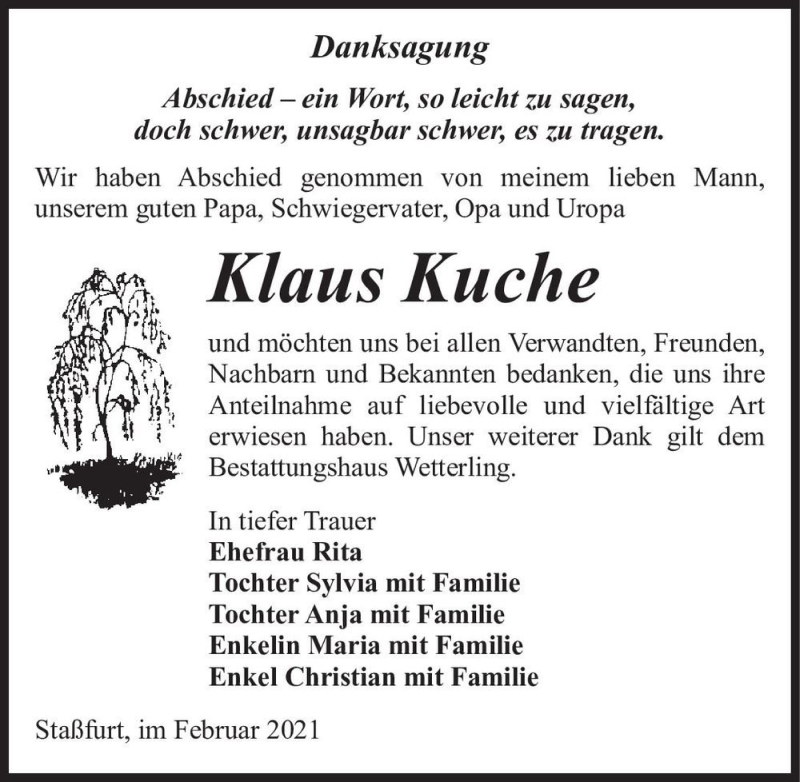 Danksagung

Abschied – ein Wort, so leicht zu sagen,
doch schwer, unsagbar schwer, es zu tragen.

Wir haben Abschied genommen von meinem lieben Mann, unserem guten Papa, Schwiegervater, Opa und Uropa

Klaus Kuche

und möchten uns bei allen Verwandten, Freunden, Nachbarn und Bekannten bedanken, die uns ihre Anteilnahme auf liebevolle und vielfältige Art erwiesen haben. Unser weiterer Dank gilt dem Bestattungshaus Wetterling.

In tiefer Trauer
Ehefrau Rita
Tochter Sylvia mit Familie
Tochter Anja mit Familie
Enkelin Maria mit Familie
Enkel Christian mit Familie

Staßfurt, im Februar 2021